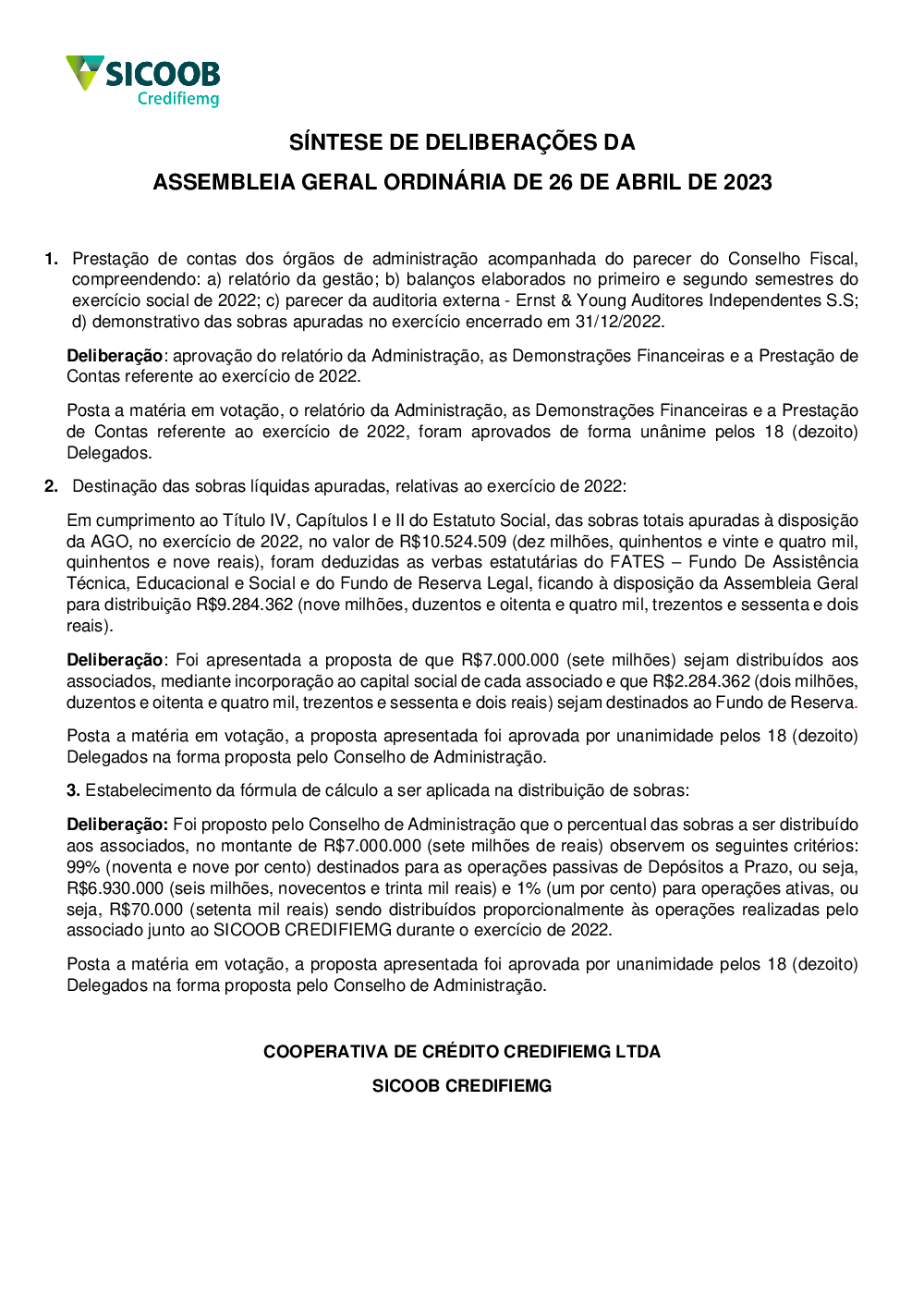 SICOOB
Credifiemg

SÍNTESE DE DELIBERAÇÕES DA
ASSEMBLEIA GERAL ORDINÁRIA DE 26 DE ABRIL DE 2023

1. Prestação de contas dos órgãos de administração acompanhada do parecer do Conselho Fiscal, compreendendo: a) relatório da gestão; b) balanços elaborados no primeiro e segundo semestres do exercício social de 2022; c) parecer da auditoria externa - Ernst & Young Auditores Independentes S.S; d) demonstrativo das sobras apuradas no exercício encerrado em 31/12/2022.

Deliberação: aprovação do relatório da Administração, as Demonstrações Financeiras e a Prestação de Contas referente ao exercício de 2022.

Posta a matéria em votação, o relatório da Administração, as Demonstrações Financeiras e a Prestação de Contas referente ao exercício de 2022, foram aprovados de forma unânime pelos 18 (dezoito) Delegados.

2. Destinação das sobras líquidas apuradas, relativas ao exercício de 2022:

Em cumprimento ao Título IV, Capítulos I e II do Estatuto Social, das sobras totais apuradas à disposição da AGO, no exercício de 2022, no valor de R$10.524.509 (dez milhões, quinhentos e vinte e quatro mil, quinhentos e nove reais), foram deduzidas as verbas estatutárias do FATES – Fundo De Assistência Técnica, Educacional e Social e do Fundo de Reserva Legal, ficando à disposição da Assembleia Geral para distribuição R$9.284.362 (nove milhões, duzentos e oitenta e quatro mil, trezentos e sessenta e dois reais).

Deliberação: Foi apresentada a proposta de que R$7.000.000 (sete milhões) sejam distribuídos aos associados, mediante incorporação ao capital social de cada associado e que R$2.284.362 (dois milhões, duzentos e oitenta e quatro mil, trezentos e sessenta e dois reais) sejam destinados ao Fundo de Reserva.

Posta a matéria em votação, a proposta apresentada foi aprovada por unanimidade pelos 18 (dezoito) Delegados na forma proposta pelo Conselho de Administração.

3. Estabelecimento da fórmula de cálculo a ser aplicada na distribuição de sobras:

Deliberação: Foi proposto pelo Conselho de Administração que o percentual das sobras a ser distribuído aos associados, no montante de R$7.000.000 (sete milhões de reais) observem os seguintes critérios: 99% (noventa e nove por cento) destinados para as operações passivas de Depósitos a Prazo, ou seja, R$6.930.000 (seis milhões, novecentos e trinta mil reais) e 1% (um por cento) para operações ativas, ou seja, R$70.000 (setenta mil reais) sendo distribuídos proporcionalmente às operações realizadas pelo associado junto ao SICOOB CREDIFIEMG durante o exercício de 2022.

Posta a matéria em votação, a proposta apresentada foi aprovada por unanimidade pelos 18 (dezoito) Delegados na forma proposta pelo Conselho de Administração.

COOPERATIVA DE CRÉDITO CREDIFIEMG LTDA
SICOOB CREDIFIEMG